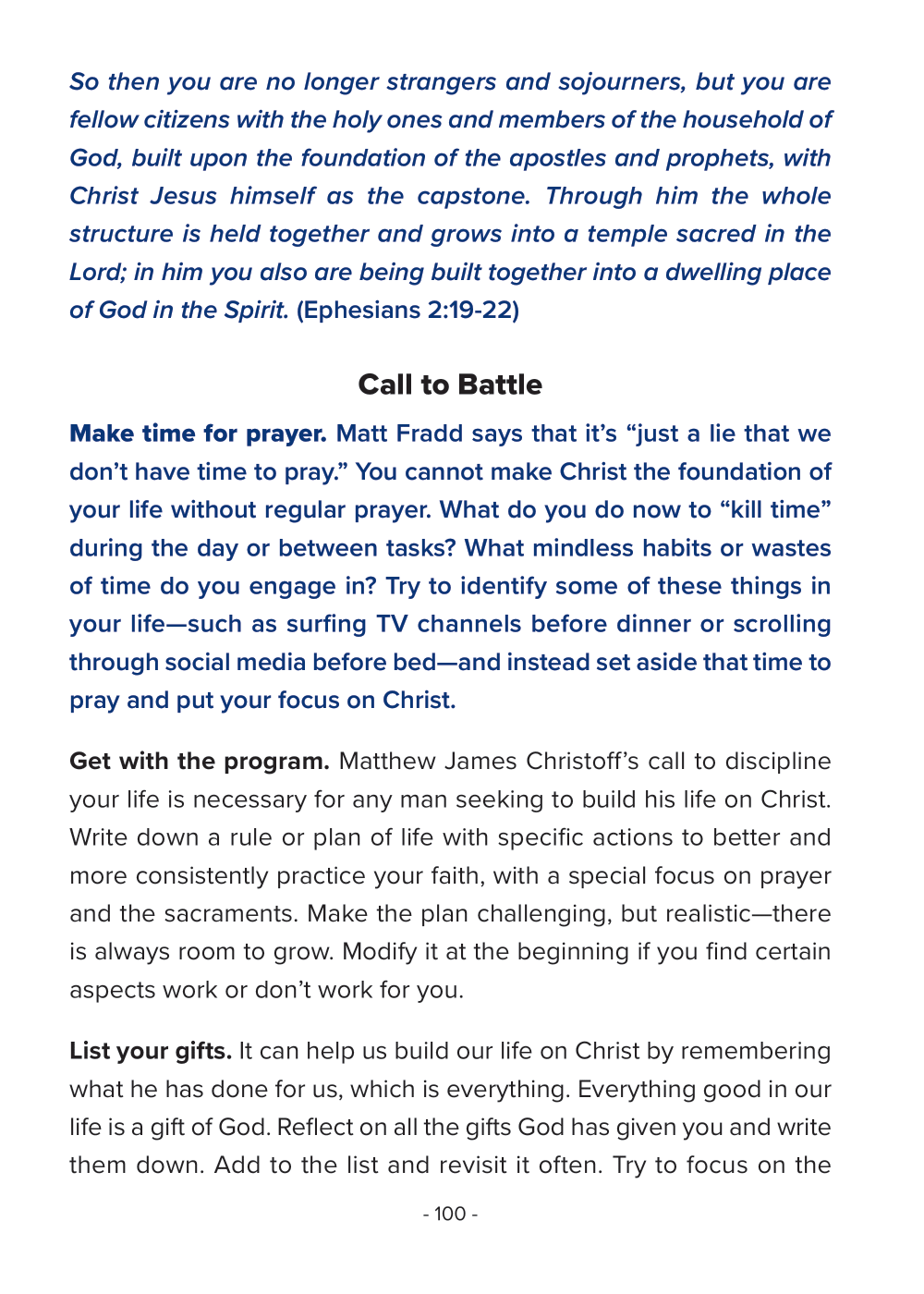 So then you are no longer strangers and sojourners, but you are fellow citizens with the holy ones and members of the household of God, built upon the foundation of the apostles and prophets, with Christ Jesus himself as the capstone. Through him the whole structure is held together and grows into a temple sacred in the Lord; in him you also are being built together into a dwelling place of God in the Spirit. (Ephesians 2:19-22)

Call to Battle

Make time for prayer. Matt Fradd says that it's "just a lie that we don't have time to pray." You cannot make Christ the foundation of your life without regular prayer. What do you do now to "kill time" during the day or between tasks? What mindless habits or wastes of time do you engage in? Try to identify some of these things in your life—such as surfing TV channels before dinner or scrolling through social media before bed—and instead set aside that time to pray and put your focus on Christ.

Get with the program. Matthew James Christoff's call to discipline your life is necessary for any man seeking to build his life on Christ. Write down a rule or plan of life with specific actions to better and more consistently practice your faith, with a special focus on prayer and the sacraments. Make the plan challenging, but realistic—there is always room to grow. Modify it at the beginning if you find certain aspects work or don't work for you.

List your gifts. It can help us build our life on Christ by remembering what he has done for us, which is everything. Everything good in our life is a gift of God. Reflect on all the gifts God has given you and write them down. Add to the list and revisit it often. Try to focus on the

- 100 -